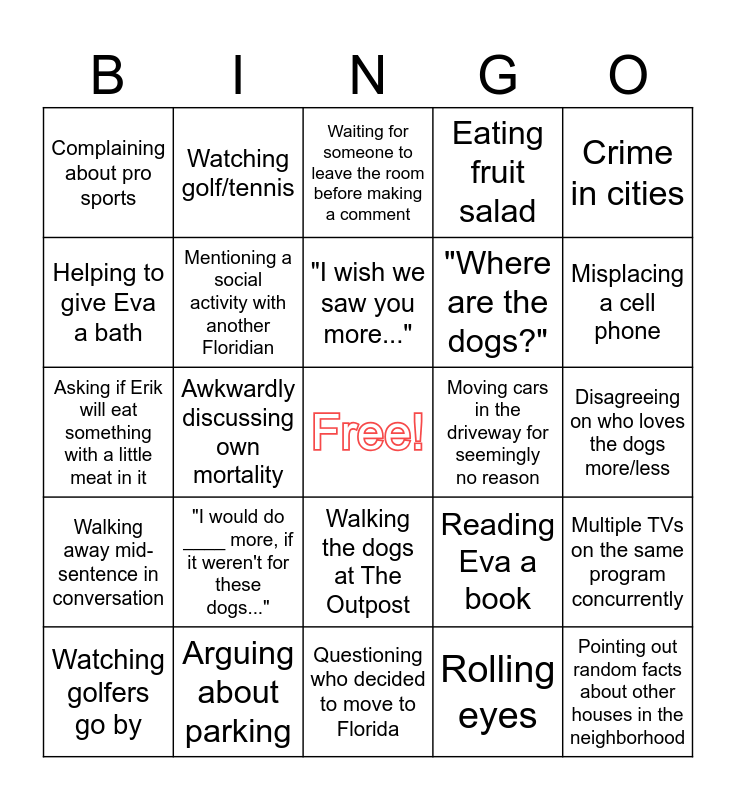 | B | I | N | G | O |
|---|---|---|---|---|
| Complaining about pro sports | Watching golf/tennis | Waiting for someone to leave the room before making a comment | Eating fruit salad | Crime in cities |
| Helping to give Eva a bath | Mentioning a social activity with another Floridian | "I wish we saw you more..." | "Where are the dogs?" | Misplacing a cell phone |
| Asking if Erik will eat something with a little meat in it | Awkwardly discussing own mortality | Free! | Moving cars in the driveway for seemingly no reason | Disagreeing on who loves the dogs more/less |
| Walking away mid-sentence in conversation | "I would do ____ more, if it weren't for these dogs..." | Walking the dogs at The Outpost | Reading Eva a book | Multiple TVs on the same program concurrently |
| Watching golfers go by | Arguing about parking | Questioning who decided to move to Florida | Rolling eyes | Pointing out random facts about other houses in the neighborhood |